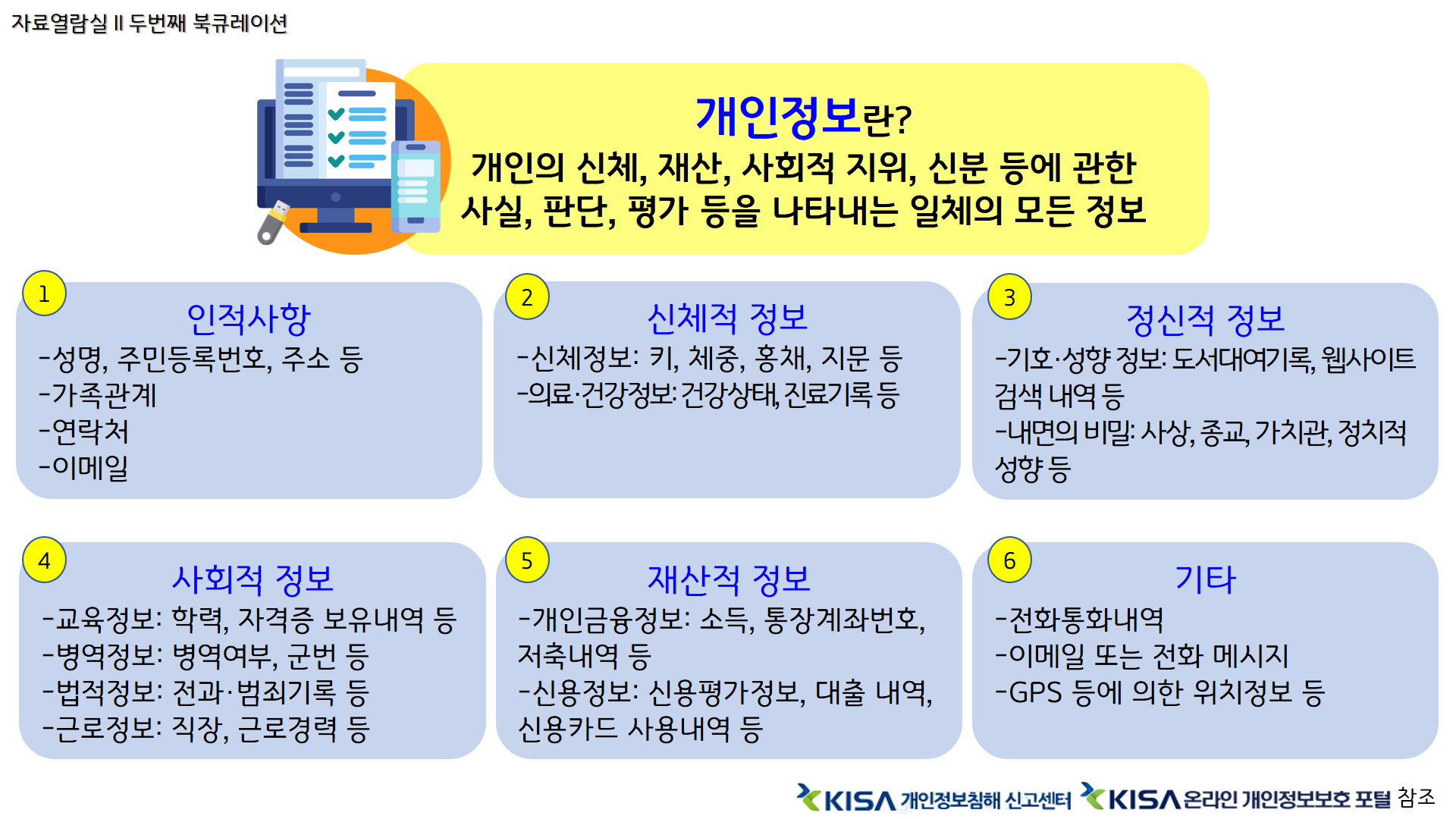 자료열람실 II 두번째 북큐레이션

개인정보란?
개인의 신체, 재산, 사회적 지위, 신분 등에 관한 사실, 판단, 평가 등을 나타내는 일체의 모든 정보

1
인적사항
-성명, 주민등록번호, 주소 등
-가족관계
-연락처
-이메일

2
신체적 정보
-신체정보: 키, 체중, 홍채, 지문 등
-의료·건강정보: 건강상태, 진료기록 등

3
정신적 정보
-기호·성향 정보: 도서대여기록, 웹사이트 검색 내역 등
-내면의 비밀: 사상, 종교, 가치관, 정치적 성향 등

4
사회적 정보
-교육정보: 학력, 자격증 보유내역 등
-병역정보: 병역여부, 군번 등
-법적정보: 전과·범죄기록 등
-근로정보: 직장, 근로경력 등

5
재산적 정보
-개인금융정보: 소득, 통장계좌번호, 저축내역 등
-신용정보: 신용평가정보, 대출 내역, 신용카드 사용내역 등

6
기타
-전화통화내역
-이메일 또는 전화 메시지
-GPS 등에 의한 위치정보 등

KISA 개인정보침해 신고센터 KISA 온라인 개인정보보호 포털 참조